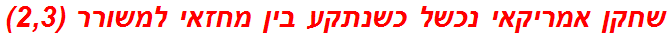 שחקן אמריקאי נכשל כשנתקע בין מחזאי למשורר (2,3)